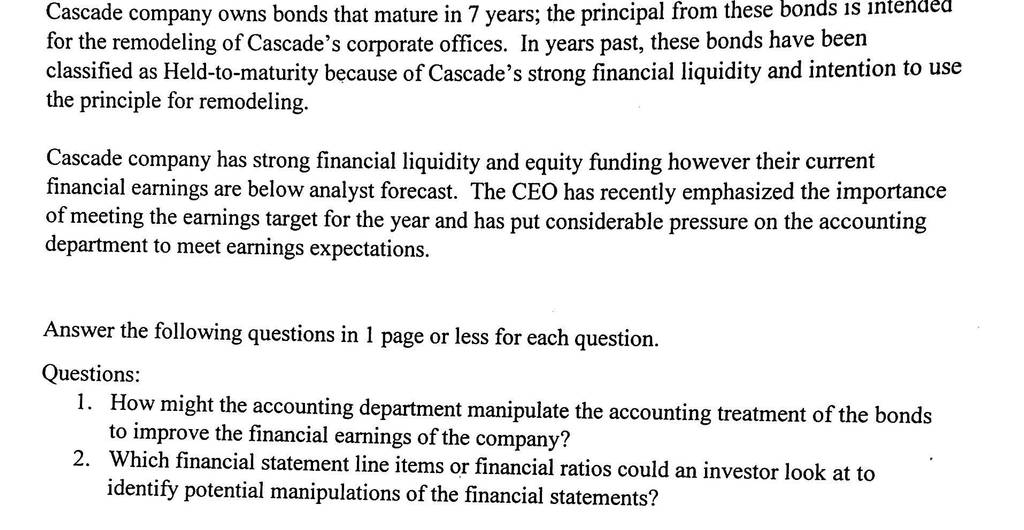 Cascade company owns bonds that mature in 7 years; the principal from these bonds is intended for the remodeling of Cascade's corporate offices. In years past, these bonds have been classified as Held-to-maturity because of Cascade's strong financial liquidity and intention to use the principle for remodeling.

Cascade company has strong financial liquidity and equity funding however their current financial earnings are below analyst forecast. The CEO has recently emphasized the importance of meeting the earnings target for the year and has put considerable pressure on the accounting department to meet earnings expectations.

Answer the following questions in 1 page or less for each question.

Questions:
1. How might the accounting department manipulate the accounting treatment of the bonds to improve the financial earnings of the company?
2. Which financial statement line items or financial ratios could an investor look at to identify potential manipulations of the financial statements?